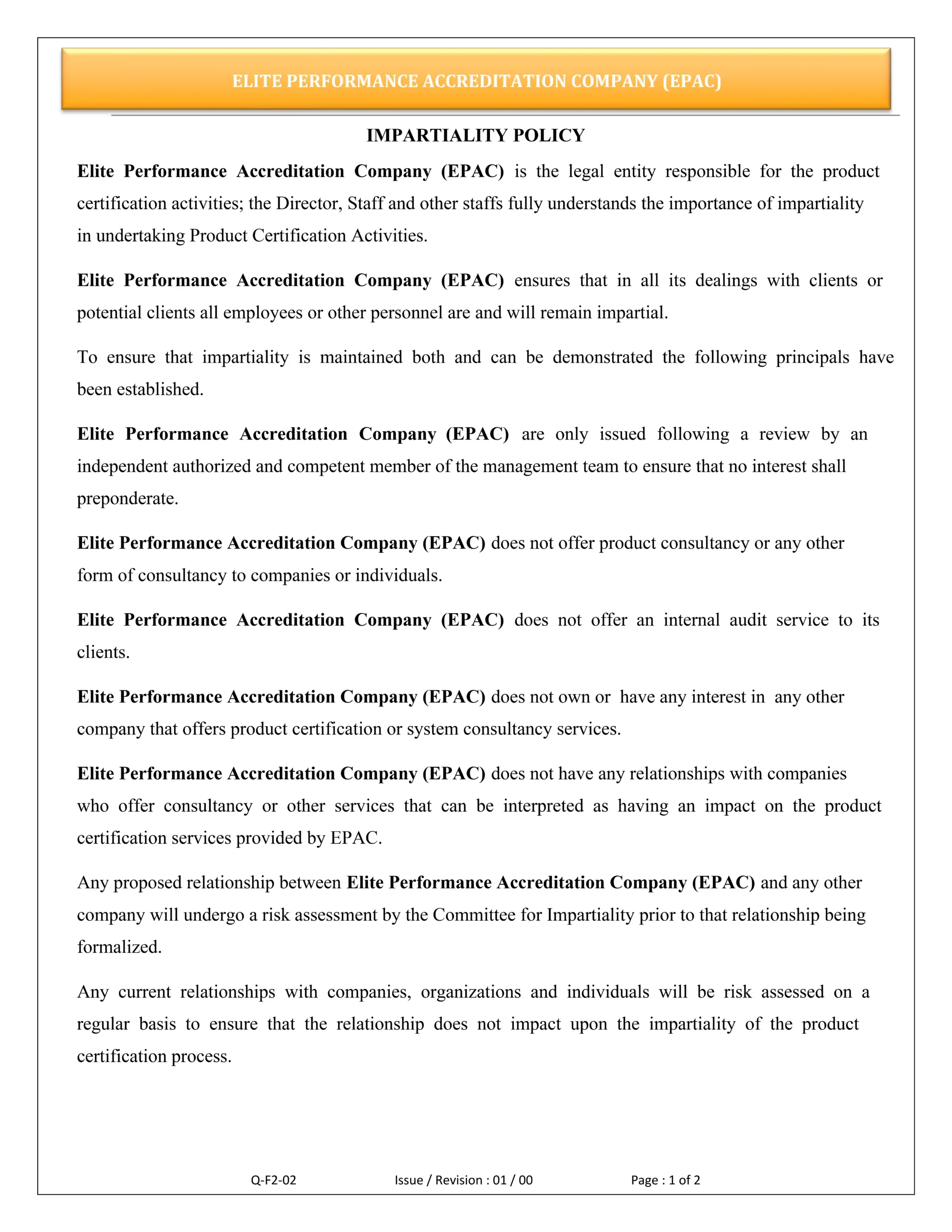 ELITE PERFORMANCE ACCREDITATION COMPANY (EPAC)

IMPARTIALITY POLICY

Elite Performance Accreditation Company (EPAC) is the legal entity responsible for the product certification activities; the Director, Staff and other staffs fully understands the importance of impartiality in undertaking Product Certification Activities.

Elite Performance Accreditation Company (EPAC) ensures that in all its dealings with clients or potential clients all employees or other personnel are and will remain impartial.

To ensure that impartiality is maintained both and can be demonstrated the following principals have been established.

Elite Performance Accreditation Company (EPAC) are only issued following a review by an independent authorized and competent member of the management team to ensure that no interest shall preponderate.

Elite Performance Accreditation Company (EPAC) does not offer product consultancy or any other form of consultancy to companies or individuals.

Elite Performance Accreditation Company (EPAC) does not offer an internal audit service to its clients.

Elite Performance Accreditation Company (EPAC) does not own or have any interest in any other company that offers product certification or system consultancy services.

Elite Performance Accreditation Company (EPAC) does not have any relationships with companies who offer consultancy or other services that can be interpreted as having an impact on the product certification services provided by EPAC.

Any proposed relationship between Elite Performance Accreditation Company (EPAC) and any other company will undergo a risk assessment by the Committee for Impartiality prior to that relationship being formalized.

Any current relationships with companies, organizations and individuals will be risk assessed on a regular basis to ensure that the relationship does not impact upon the impartiality of the product certification process.

Q-F2-02 Issue / Revision : 01 / 00 Page : 1 of 2